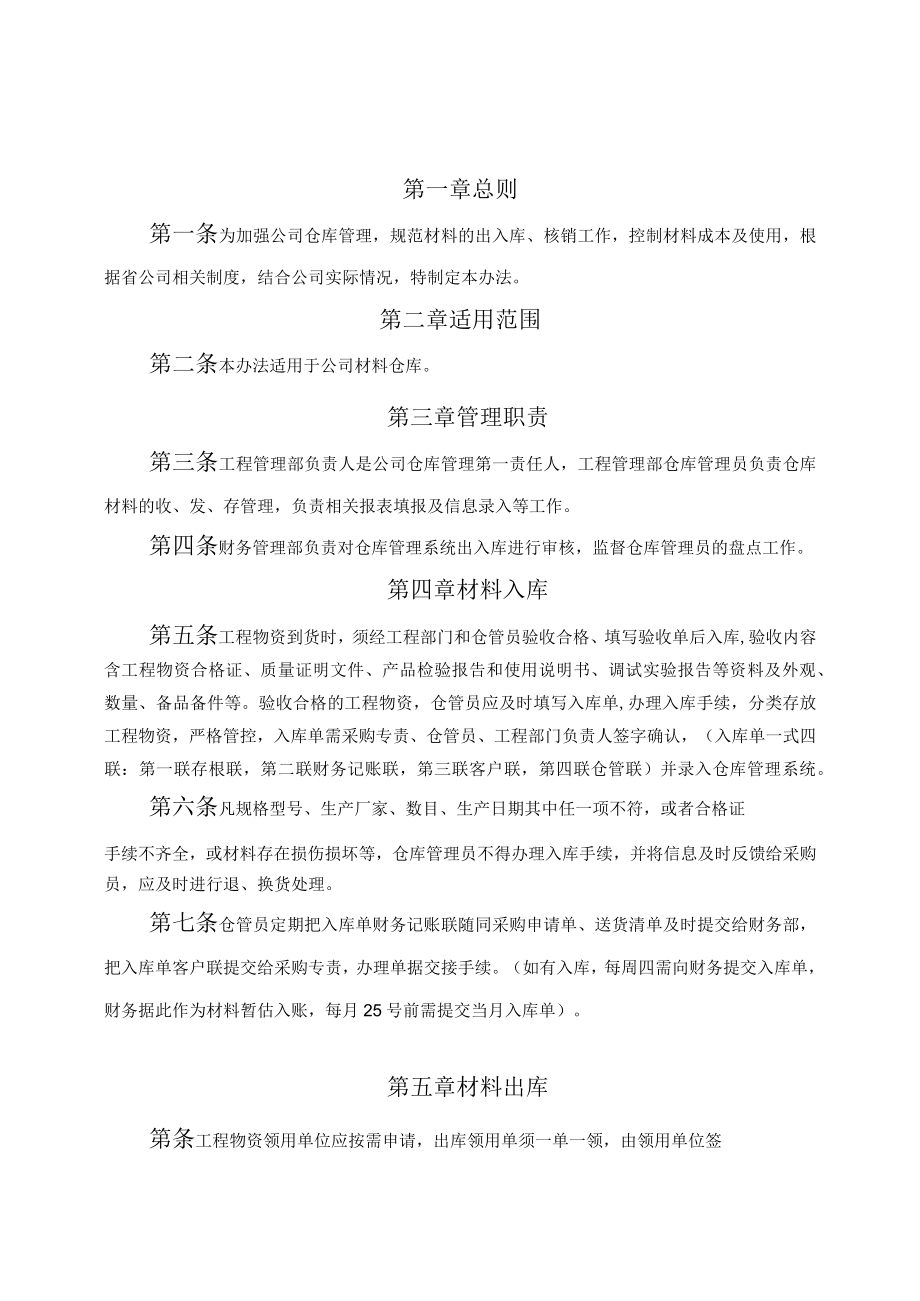 第一章总则

第一条为加强公司仓库管理，规范材料的出入库、核销工作，控制材料成本及使用，根据省公司相关制度，结合公司实际情况，特制定本办法。

第二章适用范围

第二条本办法适用于公司材料仓库。

第三章管理职责

第三条工程管理部负责人是公司仓库管理第一责任人，工程管理部仓库管理员负责仓库材料的收、发、存管理，负责相关报表填报及信息录入等工作。

第四条财务管理部负责对仓库管理系统出入库进行审核，监督仓库管理员的盘点工作。

第四章材料入库

第五条工程物资到货时，须经工程部门和仓管员验收合格、填写验收单后入库,验收内容含工程物资合格证、质量证明文件、产品检验报告和使用说明书、调试实验报告等资料及外观、数量、备品备件等。验收合格的工程物资，仓管员应及时填写入库单,办理入库手续，分类存放工程物资，严格管控，入库单需采购专责、仓管员、工程部门负责人签字确认，（入库单一式四联：第一联存根联，第二联财务记账联，第三联客户联，第四联仓管联）并录入仓库管理系统。

第六条凡规格型号、生产厂家、数目、生产日期其中任一项不符，或者合格证

手续不齐全，或材料存在损伤损坏等，仓库管理员不得办理入库手续，并将信息及时反馈给采购员，应及时进行退、换货处理。

第七条仓管员定期把入库单财务记账联随同采购申请单、送货清单及时提交给财务部，把入库单客户联提交给采购专责，办理单据交接手续。（如有入库，每周四需向财务提交入库单，财务据此作为材料暂估入账，每月25号前需提交当月入库单）。

第五章材料出库

第条工程物资领用单位应按需申请，出库领用单须一单一领，由领用单位签